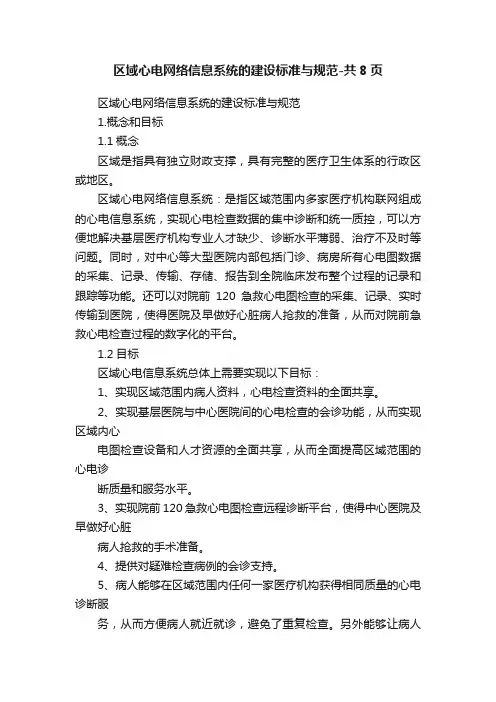 区域心电网络信息系统的建设标准与规范-共 8 页

区域心电网络信息系统的建设标准与规范

1.概念和目标

1.1 概念

区域是指具有独立财政支撑，具有完整的医疗卫生体系的行政区或地区。

区域心电网络信息系统：是指区域范围内多家医疗机构联网组成的心电信息系统，实现心电检查数据的集中诊断和统一质控，可以方便地解决基层医疗机构专业人才缺少、诊断水平薄弱、治疗不及时等问题。同时，对中心等大型医院内部包括门诊、病房所有心电图数据的采集、记录、传输、存储、报告到全院临床发布整个过程的记录和跟踪等功能。还可以对院前 120 急救心电图检查的采集、记录、实时传输到医院，使得医院及早做好心脏病人抢救的准备，从而对院前急救心电检查过程的数字化的平台。

1.2 目标

区域心电信息系统总体上需要实现以下目标：

1、实现区域范围内病人资料，心电检查资料的全面共享。

2、实现基层医院与中心医院间的心电检查的会诊功能，从而实现区域内心

电图检查设备和人才资源的全面共享，从而全面提高区域范围的心电诊

断质量和服务水平。

3、实现院前 120 急救心电图检查远程诊断平台，使得中心医院及早做好心脏

病人抢救的手术准备。

4、提供对疑难检查病例的会诊支持。

5、病人能够在区域范围内任何一家医疗机构获得相同质量的心电诊断服

务，从而方便病人就近就诊，避免了重复检查。另外能够让病人